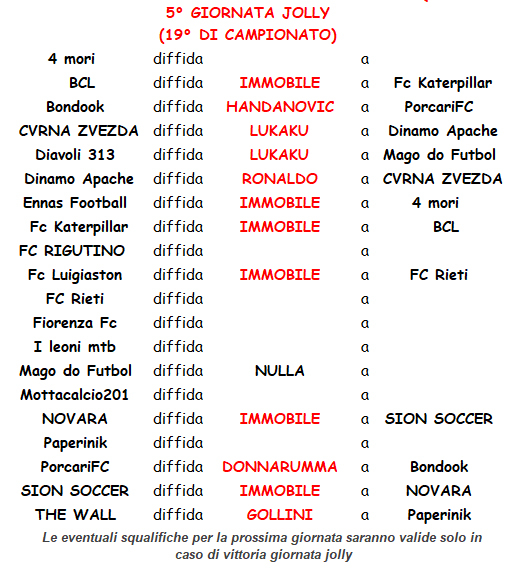 5° GIORNATA JOLLY
(19° DI CAMPIONATO)

| | | | | |
|---|---|---|---|---|
| 4 mori | diffida | | a | |
| BCL | diffida | IMMOBILE | a | Fc Katerpillar |
| Bondook | diffida | HANDANOVIC | a | PorcariFC |
| CVRNA ZVEZDA | diffida | LUKAKU | a | Dinamo Apache |
| Diavoli 313 | diffida | LUKAKU | a | Mago do Futbol |
| Dinamo Apache | diffida | RONALDO | a | CVRNA ZVEZDA |
| Ennas Football | diffida | IMMOBILE | a | 4 mori |
| Fc Katerpillar | diffida | IMMOBILE | a | BCL |
| FC RIGUTINO | diffida | | a | |
| Fc Luigiaston | diffida | IMMOBILE | a | FC Rieti |
| FC Rieti | diffida | | a | |
| Fiorenza Fc | diffida | | a | |
| I leoni mtb | diffida | | a | |
| Mago do Futbol | diffida | NULLA | a | |
| Mottacalcio201 | diffida | | a | |
| NOVARA | diffida | IMMOBILE | a | SION SOCCER |
| Paperinik | diffida | | a | |
| PorcariFC | diffida | DONNARUMMA | a | Bondook |
| SION SOCCER | diffida | IMMOBILE | a | NOVARA |
| THE WALL | diffida | GOLLINI | a | Paperinik |

Le eventuali squalifiche per la prossima giornata saranno valide solo in caso di vittoria giornata jolly